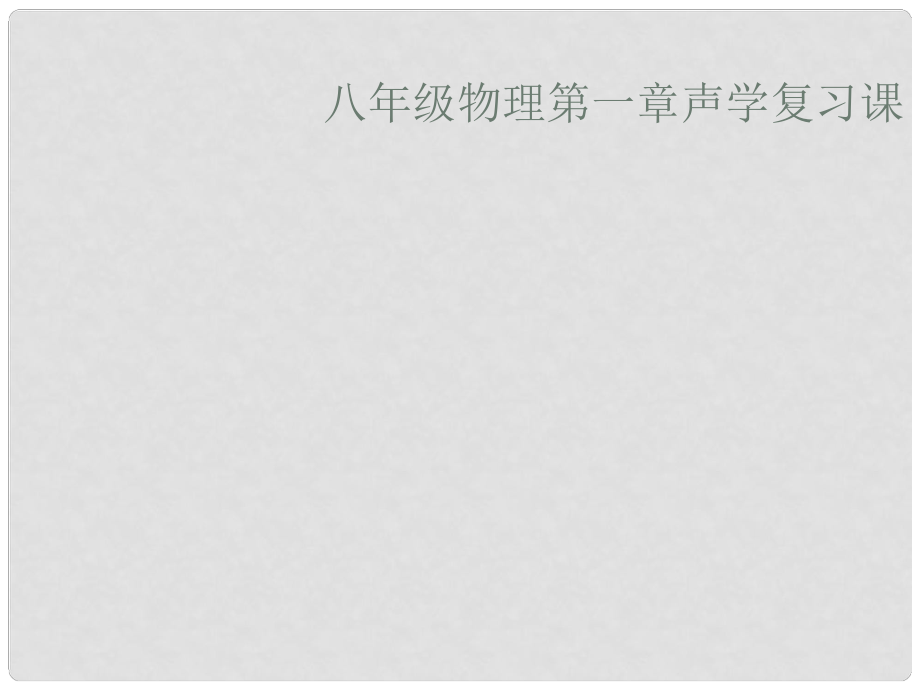 八年级物理第一章声学复习课